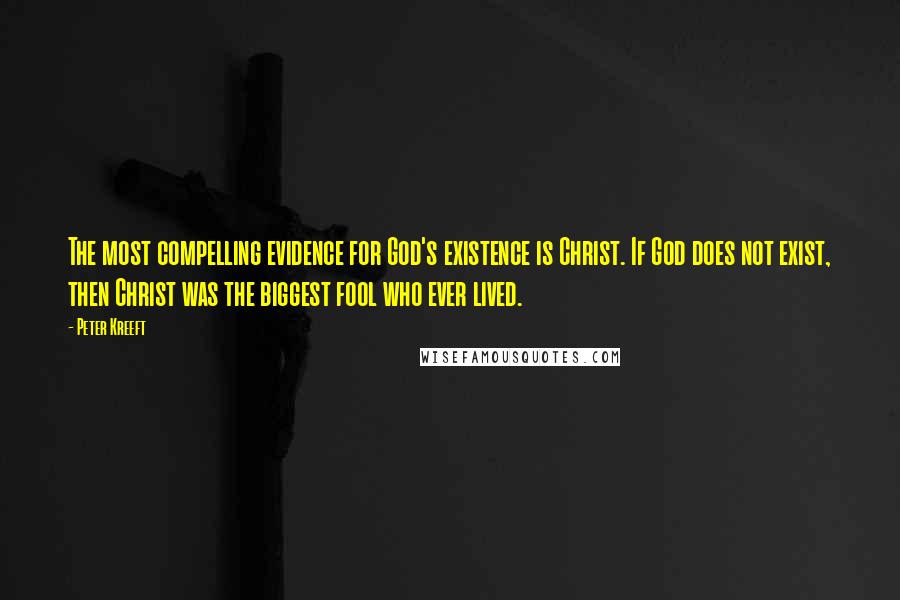 The most compelling evidence for God's existence is Christ. If God does not exist, then Christ was the biggest fool who ever lived.

- Peter Kreeft

WISEFAMOUSQUOTES.COM